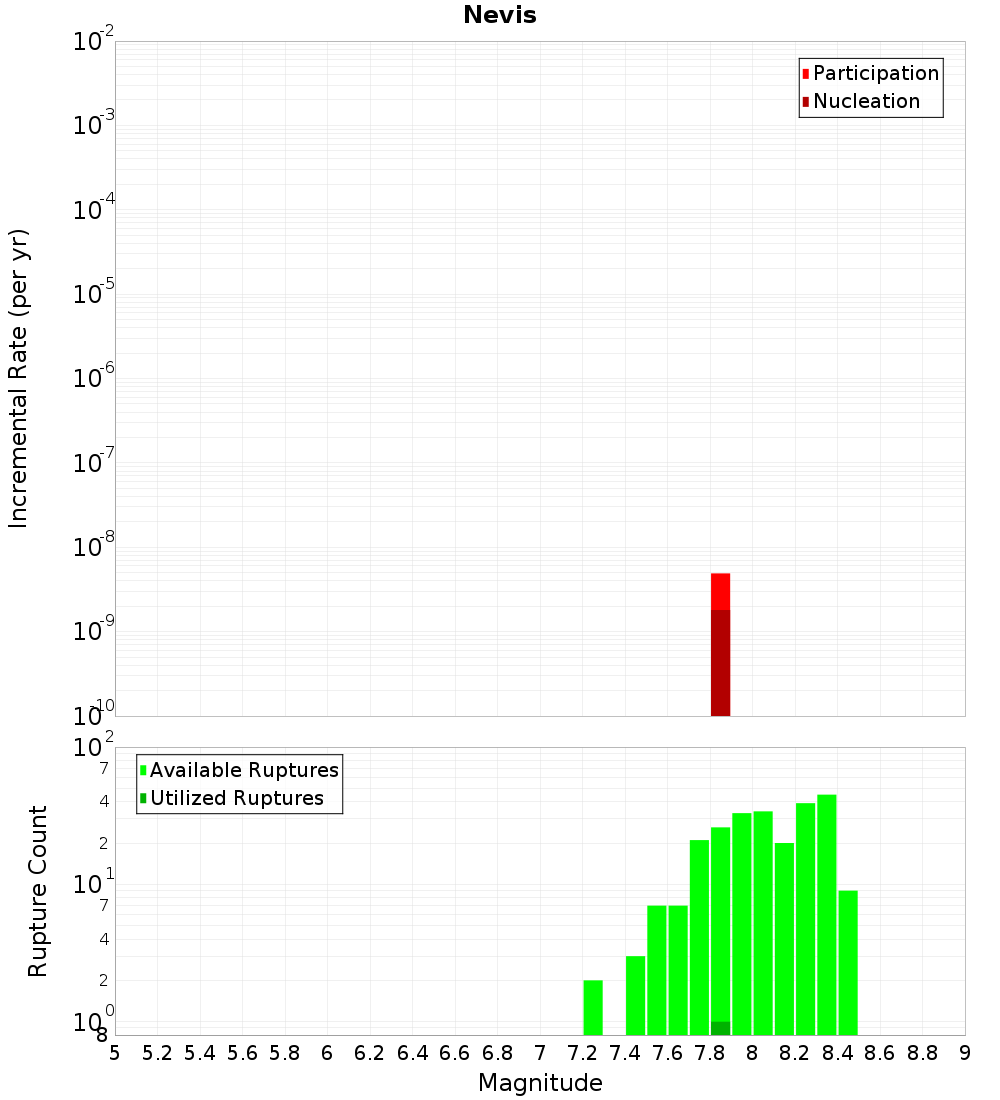 Nevis

Participation
Nucleation

Incremental Rate (per yr)

$10^{-2}$
$10^{-3}$
$10^{-4}$
$10^{-5}$
$10^{-6}$
$10^{-7}$
$10^{-8}$
$10^{-9}$
$10^{-10}$

Available Ruptures
Utilized Ruptures

Rupture Count

$10^{2}$
7
4
2
$10^{1}$
7
4
2
$10^{0}$
8

5 5.2 5.4 5.6 5.8 6 6.2 6.4 6.6 6.8 7 7.2 7.4 7.6 7.8 8 8.2 8.4 8.6 8.8 9

Magnitude